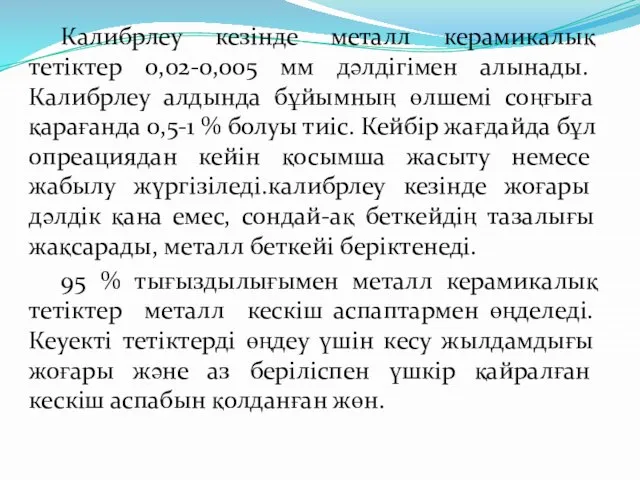 Калибрлеу кезінде металл керамикалық тетіктер 0,02-0,005 мм дәлдігімен алынады. Калибрлеу алдында бұйымның өлшемі соңғыға қарағанда 0,5-1 % болуы тиіс. Кейбір жағдайда бұл опреациядан кейін қосымша жасыту немесе жабылу жүргізіледі.калибрлеу кезінде жоғары дәлдік қана емес, сондай-ақ беткейдің тазалығы жақсарады, металл беткейі беріктенеді.

95 % тығыздылығымен металл керамикалық тетіктер металл кескіш аспаптармен өңделеді. Кеуекті тетіктерді өңдеу үшін кесу жылдамдығы жоғары және аз беріліспен үшкір қайралған кескіш аспабын қолданған жөн.